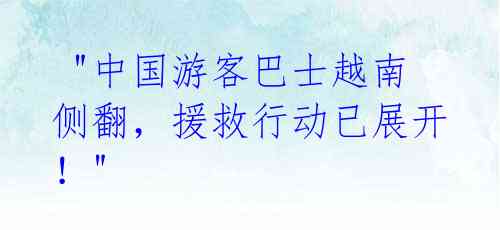 "中国游客巴士越南侧翻，援救行动已展开！"